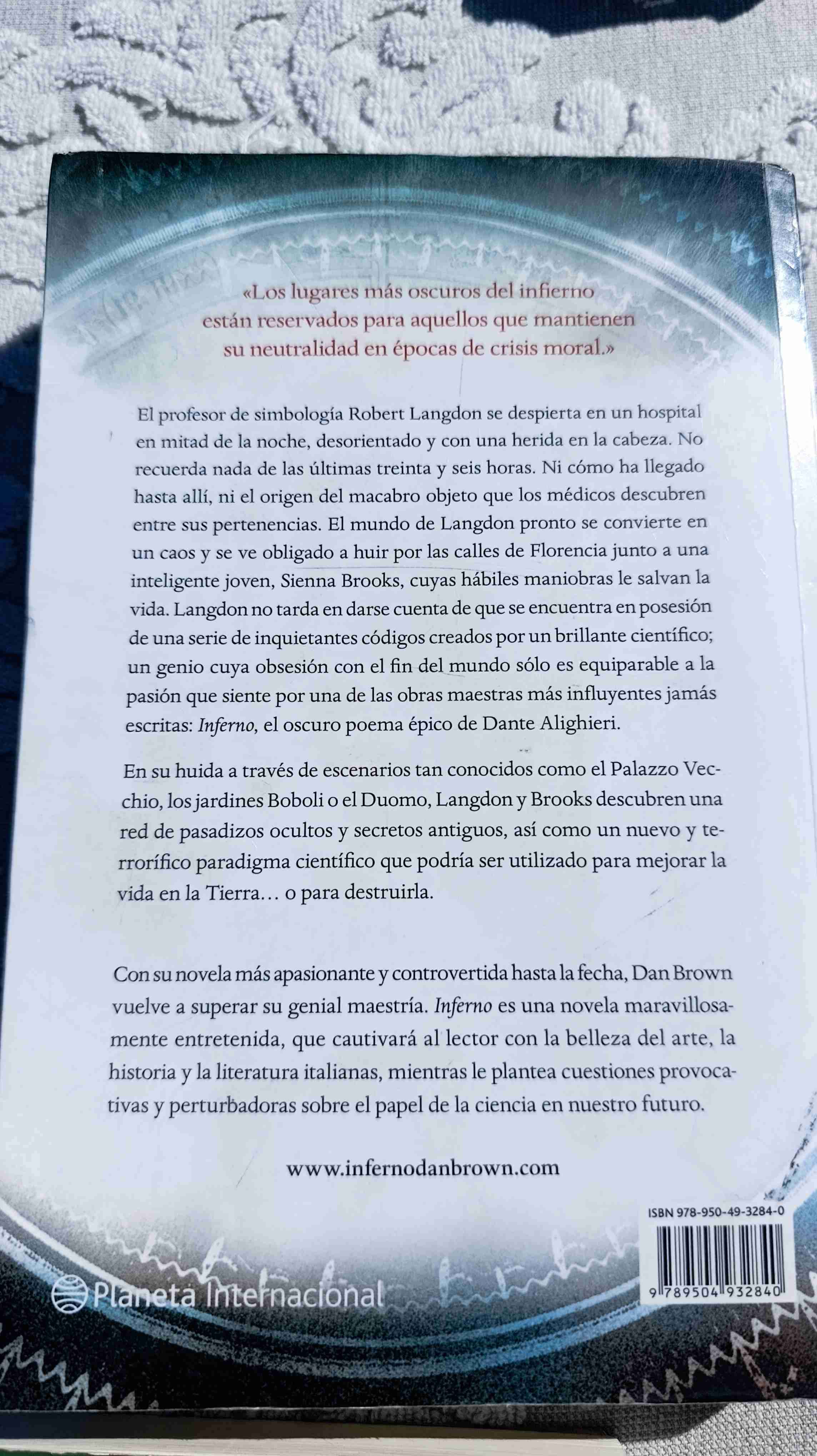 «Los lugares más oscuros del infierno están reservados para aquellos que mantienen su neutralidad en épocas de crisis moral.»

El profesor de simbología Robert Langdon se despierta en un hospital en mitad de la noche, desorientado y con una herida en la cabeza. No recuerda nada de las últimas treinta y seis horas. Ni cómo ha llegado hasta allí, ni el origen del macabro objeto que los médicos descubren entre sus pertenencias. El mundo de Langdon pronto se convierte en un caos y se ve obligado a huir por las calles de Florencia junto a una inteligente joven, Sienna Brooks, cuyas hábiles maniobras le salvan la vida. Langdon no tarda en darse cuenta de que se encuentra en posesión de una serie de inquietantes códigos creados por un brillante científico; un genio cuya obsesión con el fin del mundo sólo es equiparable a la pasión que siente por una de las obras maestras más influyentes jamás escritas: Inferno, el oscuro poema épico de Dante Alighieri.

En su huida a través de escenarios tan conocidos como el Palazzo Vecchio, los jardines Boboli o el Duomo, Langdon y Brooks descubren una red de pasadizos ocultos y secretos antiguos, así como un nuevo y terrorífico paradigma científico que podría ser utilizado para mejorar la vida en la Tierra… o para destruirla.

Con su novela más apasionante y controvertida hasta la fecha, Dan Brown vuelve a superar su genial maestría. Inferno es una novela maravillosamente entretenida, que cautivará al lector con la belleza del arte, la historia y la literatura italianas, mientras le plantea cuestiones provocativas y perturbadoras sobre el papel de la ciencia en nuestro futuro.

www.infernodanbrown.com

ISBN 978-950-49-3284-0

9 789504 932840

Planeta Internacional